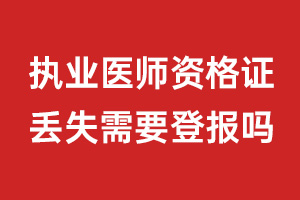 执业医师资格证
丢失需要登报吗